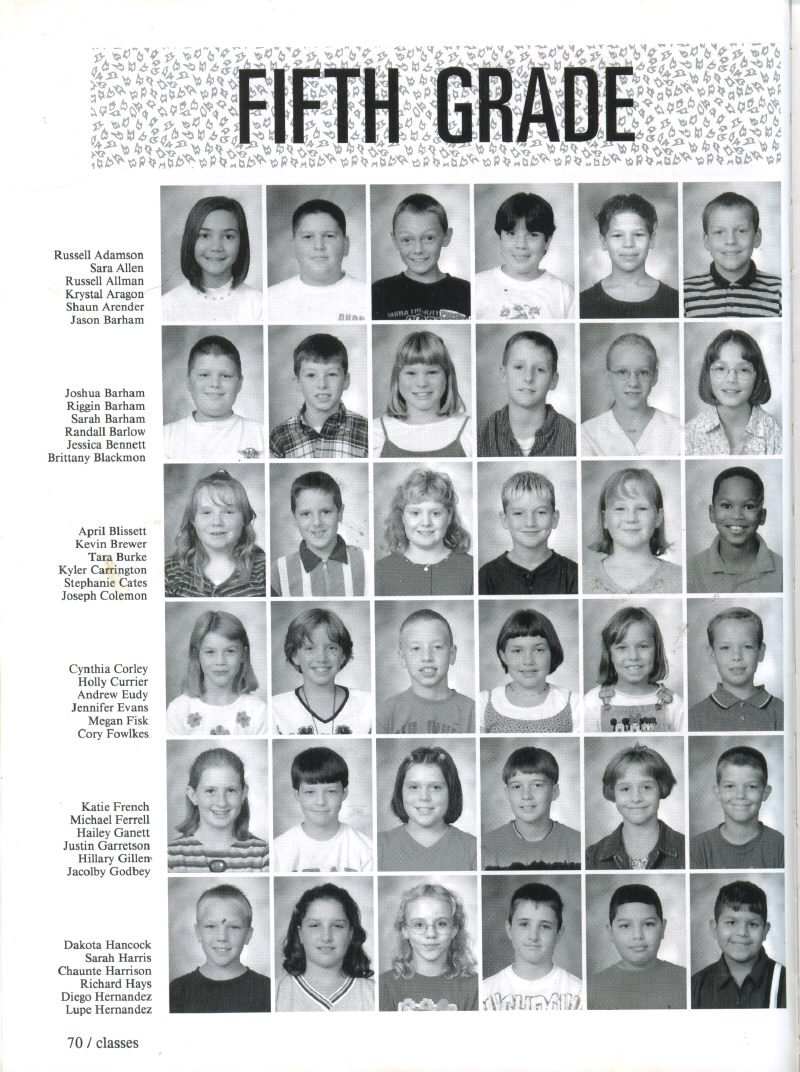 FIFTH GRADE

Russell Adamson
Sara Allen
Russell Allman
Krystal Aragon
Shaun Arender
Jason Barham

Joshua Barham
Riggin Barham
Sarah Barham
Randall Barlow
Jessica Bennett
Brittany Blackmon

April Blissett
Kevin Brewer
Tara Burke
Kyler Carrington
Stephanie Cates
Joseph Colemon

Cynthia Corley
Holly Currier
Andrew Eudy
Jennifer Evans
Megan Fisk
Cory Fowlkes

Katie French
Michael Ferrell
Hailey Ganett
Justin Garretson
Hillary Gillen
Jacolby Godbey

Dakota Hancock
Sarah Harris
Chaunte Harrison
Richard Hays
Diego Hernandez
Lupe Hernandez

70 / classes